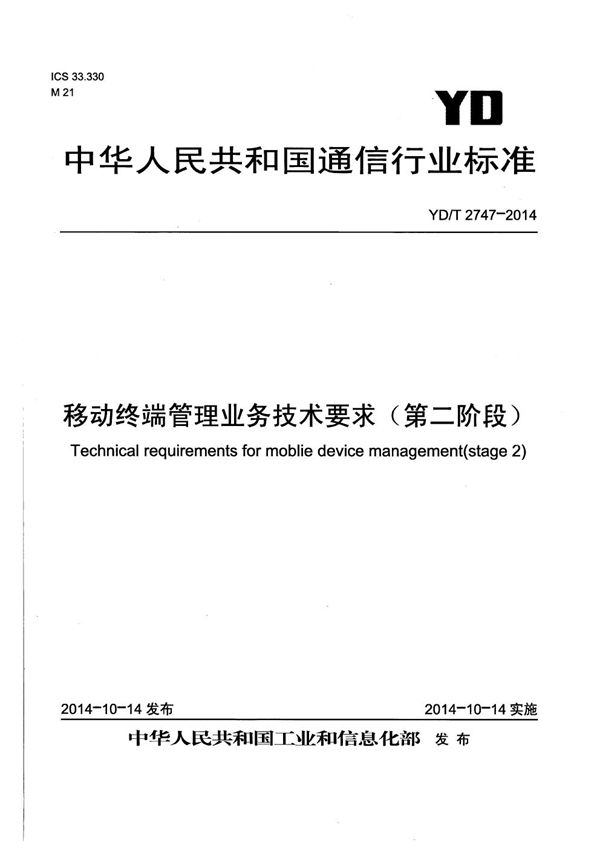 ICS 33.330
M 21

YD

中华人民共和国通信行业标准

YD/T 2747-2014

移动终端管理业务技术要求（第二阶段）

Technical requirements for moblie device management(stage 2)

2014-10-14 发布

2014-10-14 实施

中华人民共和国工业和信息化部 发布